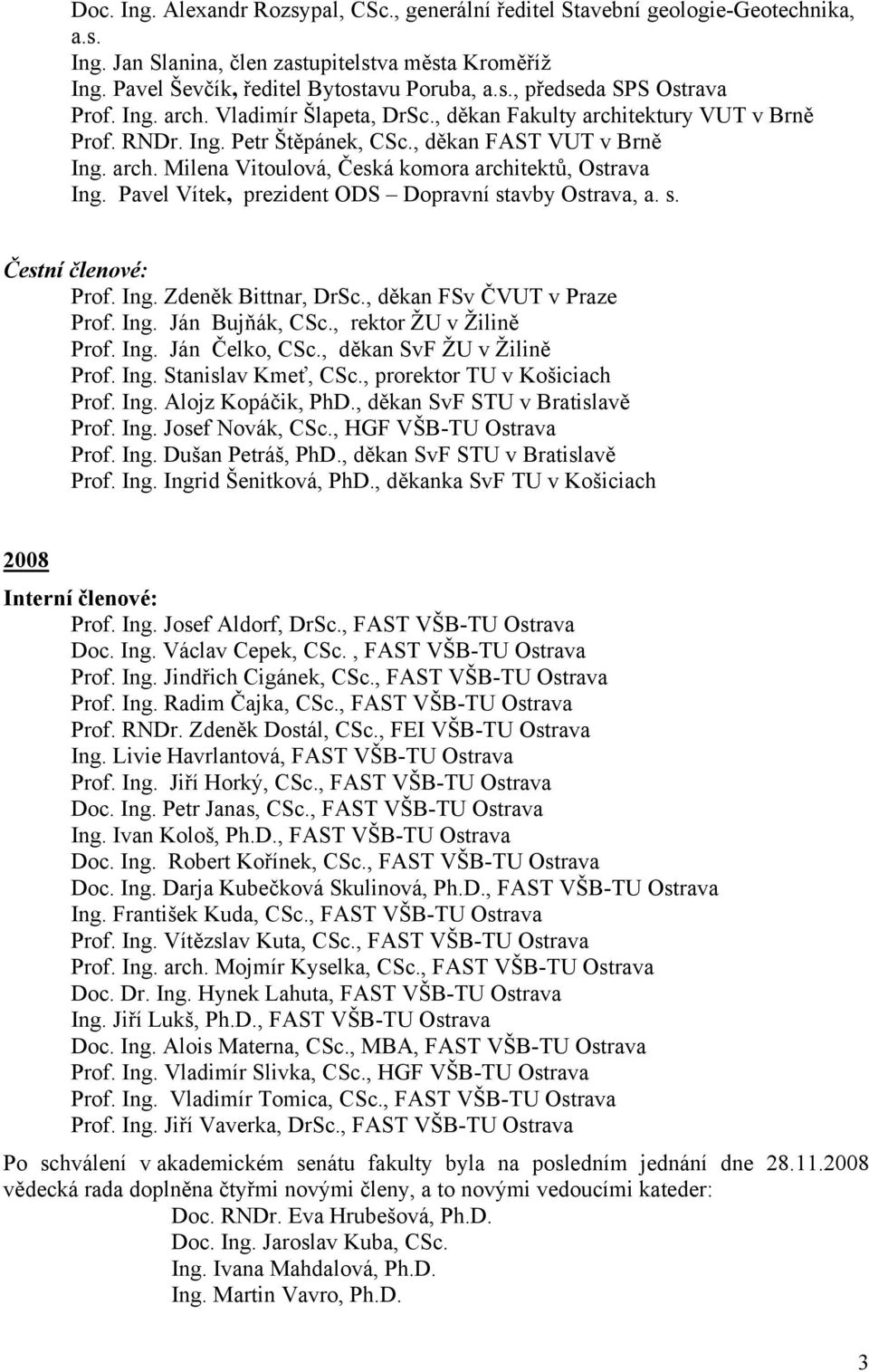 Doc. Ing. Alexandr Rozsypal, CSc., generální ředitel Stavební geologie-Geotechnika, a.s.
Ing. Jan Slanina, člen zastupitelstva města Kroměříž
Ing. Pavel Ševčík, ředitel Bytostavu Poruba, a.s., předseda SPS Ostrava
Prof. Ing. arch. Vladimír Šlapeta, DrSc., děkan Fakulty architektury VUT v Brně
Prof. RNDr. Ing. Petr Štěpánek, CSc., děkan FAST VUT v Brně
Ing. arch. Milena Vitoulová, Česká komora architektů, Ostrava
Ing. Pavel Vítek, prezident ODS – Dopravní stavby Ostrava, a. s.

Čestní členové:
Prof. Ing. Zdeněk Bittnar, DrSc., děkan FSv ČVUT v Praze
Prof. Ing. Ján Bujňák, CSc., rektor ŽU v Žilině
Prof. Ing. Ján Čelko, CSc., děkan SvF ŽU v Žilině
Prof. Ing. Stanislav Kmeť, CSc., prorektor TU v Košiciach
Prof. Ing. Alojz Kopáčik, PhD., děkan SvF STU v Bratislavě
Prof. Ing. Josef Novák, CSc., HGF VŠB-TU Ostrava
Prof. Ing. Dušan Petráš, PhD., děkan SvF STU v Bratislavě
Prof. Ing. Ingrid Šenitková, PhD., děkanka SvF TU v Košiciach

2008
Interní členové:
Prof. Ing. Josef Aldorf, DrSc., FAST VŠB-TU Ostrava
Doc. Ing. Václav Cepek, CSc. , FAST VŠB-TU Ostrava
Prof. Ing. Jindřich Cigánek, CSc., FAST VŠB-TU Ostrava
Prof. Ing. Radim Čajka, CSc., FAST VŠB-TU Ostrava
Prof. RNDr. Zdeněk Dostál, CSc., FEI VŠB-TU Ostrava
Ing. Livie Havrlantová, FAST VŠB-TU Ostrava
Prof. Ing. Jiří Horký, CSc., FAST VŠB-TU Ostrava
Doc. Ing. Petr Janas, CSc., FAST VŠB-TU Ostrava
Ing. Ivan Kološ, Ph.D., FAST VŠB-TU Ostrava
Doc. Ing. Robert Kořínek, CSc., FAST VŠB-TU Ostrava
Doc. Ing. Darja Kubečková Skulinová, Ph.D., FAST VŠB-TU Ostrava
Ing. František Kuda, CSc., FAST VŠB-TU Ostrava
Prof. Ing. Vítězslav Kuta, CSc., FAST VŠB-TU Ostrava
Prof. Ing. arch. Mojmír Kyselka, CSc., FAST VŠB-TU Ostrava
Doc. Dr. Ing. Hynek Lahuta, FAST VŠB-TU Ostrava
Ing. Jiří Lukš, Ph.D., FAST VŠB-TU Ostrava
Doc. Ing. Alois Materna, CSc., MBA, FAST VŠB-TU Ostrava
Prof. Ing. Vladimír Slivka, CSc., HGF VŠB-TU Ostrava
Prof. Ing. Vladimír Tomica, CSc., FAST VŠB-TU Ostrava
Prof. Ing. Jiří Vaverka, DrSc., FAST VŠB-TU Ostrava

Po schválení v akademickém senátu fakulty byla na posledním jednání dne 28.11.2008 vědecká rada doplněna čtyřmi novými členy, a to novými vedoucími kateder:
Doc. RNDr. Eva Hrubešová, Ph.D.
Doc. Ing. Jaroslav Kuba, CSc.
Ing. Ivana Mahdalová, Ph.D.
Ing. Martin Vavro, Ph.D.

3